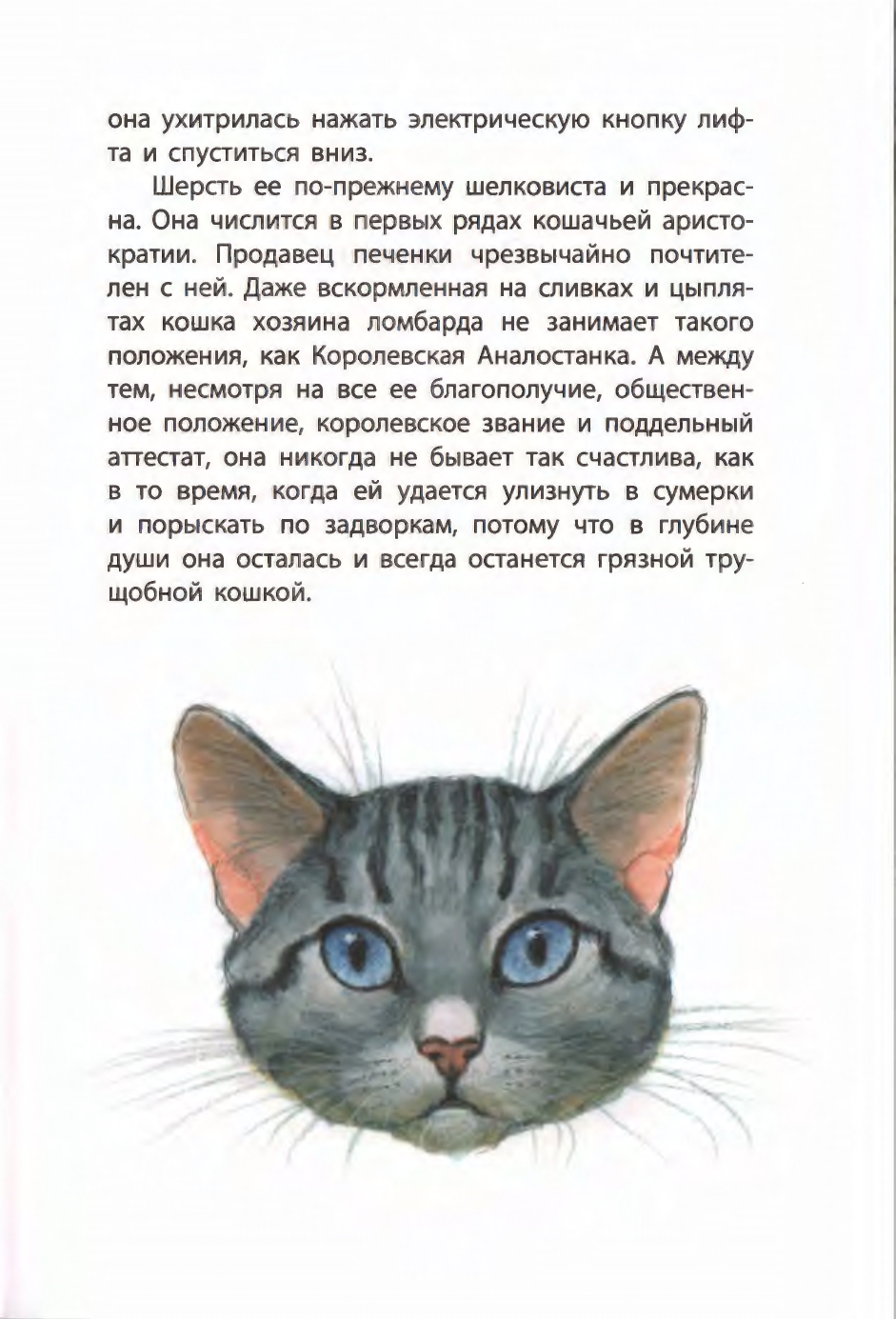 она ухитрилась нажать электрическую кнопку лифта и спуститься вниз.

Шерсть ее по-прежнему шелковиста и прекрасна. Она числится в первых рядах кошачьей аристократии. Продавец печенки чрезвычайно почтителен с ней. Даже вскормленная на сливках и цыплятах кошка хозяина ломбарда не занимает такого положения, как Королевская Аналостанка. А между тем, несмотря на все ее благополучие, общественное положение, королевское звание и поддельный аттестат, она никогда не бывает так счастлива, как в то время, когда ей удается улизнуть в сумерки и порыскать по задворкам, потому что в глубине души она осталась и всегда останется грязной трущобной кошкой.